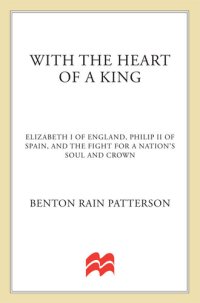 WITH THE HEART OF A KING

ELIZABETH I OF ENGLAND, PHILIP II OF SPAIN, AND THE FIGHT FOR A NATION'S SOUL AND CROWN

BENTON RAIN PATTERSON